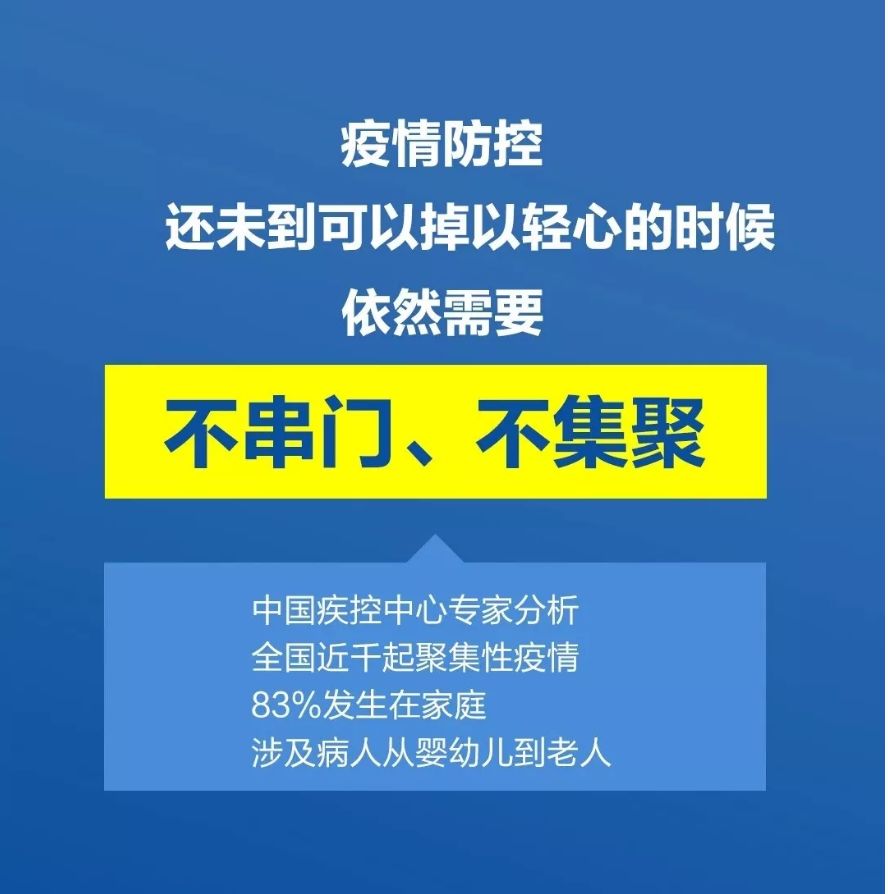 疫情防控
还未到可以掉以轻心的时候
依然需要

不串门、不集聚

中国疾控中心专家分析
全国近千起聚集性疫情
83%发生在家庭
涉及病人从婴幼儿到老人